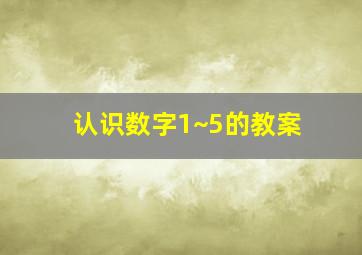 认识数字1~5的教案